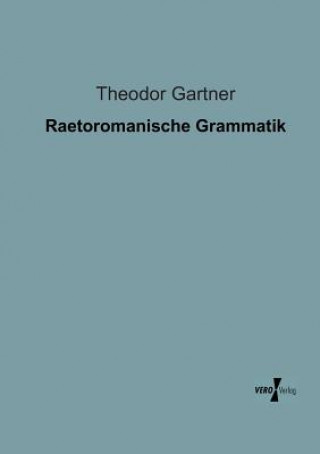 Theodor Gartner

Raetoromanische Grammatik

VERO Verlag